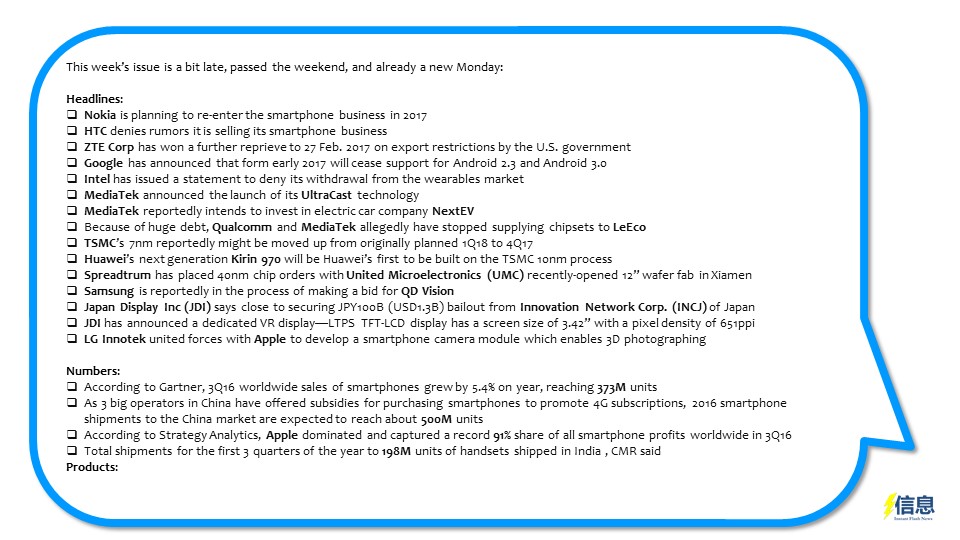 This week's issue is a bit late, passed the weekend, and already a new Monday:

Headlines:
❑ Nokia is planning to re-enter the smartphone business in 2017
❑ HTC denies rumors it is selling its smartphone business
❑ ZTE Corp has won a further reprieve to 27 Feb. 2017 on export restrictions by the U.S. government
❑ Google has announced that form early 2017 will cease support for Android 2.3 and Android 3.0
❑ Intel has issued a statement to deny its withdrawal from the wearables market
❑ MediaTek announced the launch of its UltraCast technology
❑ MediaTek reportedly intends to invest in electric car company NextEV
❑ Because of huge debt, Qualcomm and MediaTek allegedly have stopped supplying chipsets to LeEco
❑ TSMC's 7nm reportedly might be moved up from originally planned 1Q18 to 4Q17
❑ Huawei's next generation Kirin 970 will be Huawei's first to be built on the TSMC 10nm process
❑ Spreadtrum has placed 40nm chip orders with United Microelectronics (UMC) recently-opened 12" wafer fab in Xiamen
❑ Samsung is reportedly in the process of making a bid for QD Vision
❑ Japan Display Inc (JDI) says close to securing JPY100B (USD1.3B) bailout from Innovation Network Corp. (INCJ) of Japan
❑ JDI has announced a dedicated VR display—LTPS TFT-LCD display has a screen size of 3.42" with a pixel density of 651ppi
❑ LG Innotek united forces with Apple to develop a smartphone camera module which enables 3D photographing

Numbers:
❑ According to Gartner, 3Q16 worldwide sales of smartphones grew by 5.4% on year, reaching 373M units
❑ As 3 big operators in China have offered subsidies for purchasing smartphones to promote 4G subscriptions, 2016 smartphone shipments to the China market are expected to reach about 500M units
❑ According to Strategy Analytics, Apple dominated and captured a record 91% share of all smartphone profits worldwide in 3Q16
❑ Total shipments for the first 3 quarters of the year to 198M units of handsets shipped in India , CMR said
Products:

信息
Instant Flash News